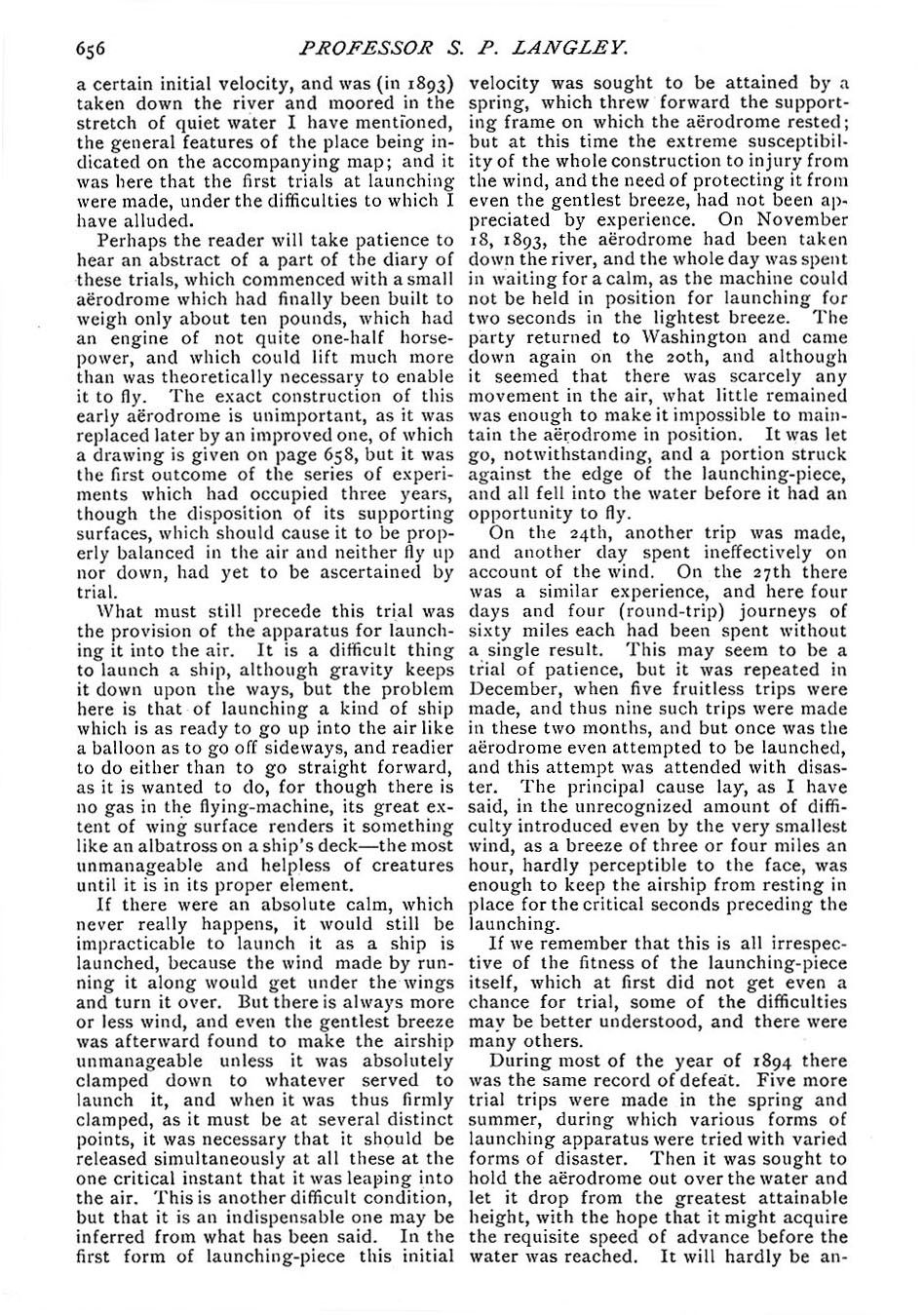 656 PROFESSOR S. P. LANGLEY.

a certain initial velocity, and was (in 1893) taken down the river and moored in the stretch of quiet water I have mentioned, the general features of the place being indicated on the accompanying map; and it was here that the first trials at launching were made, under the difficulties to which I have alluded.

Perhaps the reader will take patience to hear an abstract of a part of the diary of these trials, which commenced with a small aërodrome which had finally been built to weigh only about ten pounds, which had an engine of not quite one-half horsepower, and which could lift much more than was theoretically necessary to enable it to fly. The exact construction of this early aërodrome is unimportant, as it was replaced later by an improved one, of which a drawing is given on page 658, but it was the first outcome of the series of experiments which had occupied three years, though the disposition of its supporting surfaces, which should cause it to be properly balanced in the air and neither fly up nor down, had yet to be ascertained by trial.

What must still precede this trial was the provision of the apparatus for launching it into the air. It is a difficult thing to launch a ship, although gravity keeps it down upon the ways, but the problem here is that of launching a kind of ship which is as ready to go up into the air like a balloon as to go off sideways, and readier to do either than to go straight forward, as it is wanted to do, for though there is no gas in the flying-machine, its great extent of wing surface renders it something like an albatross on a ship's deck—the most unmanageable and helpless of creatures until it is in its proper element.

If there were an absolute calm, which never really happens, it would still be impracticable to launch it as a ship is launched, because the wind made by running it along would get under the wings and turn it over. But there is always more or less wind, and even the gentlest breeze was afterward found to make the airship unmanageable unless it was absolutely clamped down to whatever served to launch it, and when it was thus firmly clamped, as it must be at several distinct points, it was necessary that it should be released simultaneously at all these at the one critical instant that it was leaping into the air. This is another difficult condition, but that it is an indispensable one may be inferred from what has been said. In the first form of launching-piece this initial velocity was sought to be attained by a spring, which threw forward the supporting frame on which the aërodrome rested; but at this time the extreme susceptibility of the whole construction to injury from the wind, and the need of protecting it from even the gentlest breeze, had not been appreciated by experience. On November 18, 1893, the aërodrome had been taken down the river, and the whole day was spent in waiting for a calm, as the machine could not be held in position for launching for two seconds in the lightest breeze. The party returned to Washington and came down again on the 20th, and although it seemed that there was scarcely any movement in the air, what little remained was enough to make it impossible to maintain the aërodrome in position. It was let go, notwithstanding, and a portion struck against the edge of the launching-piece, and all fell into the water before it had an opportunity to fly.

On the 24th, another trip was made, and another day spent ineffectively on account of the wind. On the 27th there was a similar experience, and here four days and four (round-trip) journeys of sixty miles each had been spent without a single result. This may seem to be a trial of patience, but it was repeated in December, when five fruitless trips were made, and thus nine such trips were made in these two months, and but once was the aërodrome even attempted to be launched, and this attempt was attended with disaster. The principal cause lay, as I have said, in the unrecognized amount of difficulty introduced even by the very smallest wind, as a breeze of three or four miles an hour, hardly perceptible to the face, was enough to keep the airship from resting in place for the critical seconds preceding the launching.

If we remember that this is all irrespective of the fitness of the launching-piece itself, which at first did not get even a chance for trial, some of the difficulties may be better understood, and there were many others.

During most of the year of 1894 there was the same record of defeat. Five more trial trips were made in the spring and summer, during which various forms of launching apparatus were tried with varied forms of disaster. Then it was sought to hold the aërodrome out over the water and let it drop from the greatest attainable height, with the hope that it might acquire the requisite speed of advance before the water was reached. It will hardly be an-